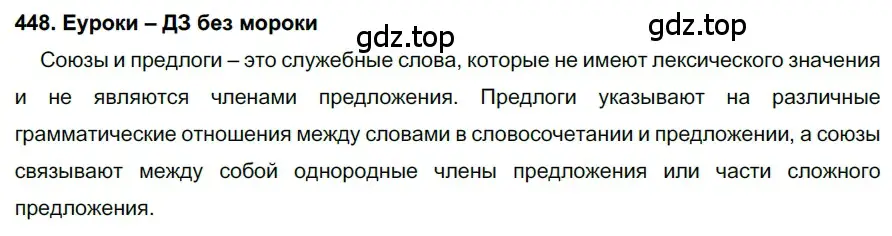 448. Еуроки – ДЗ без мороки

gdz.top gdz.top

Союзы и предлоги – это служебные слова, которые не имеют лексического значения и не являются членами предложения. Предлоги указывают на различные грамматические отношения между словами в словосочетании и предложении, а союзы связывают между собой однородные члены предложения или части сложного предложения.